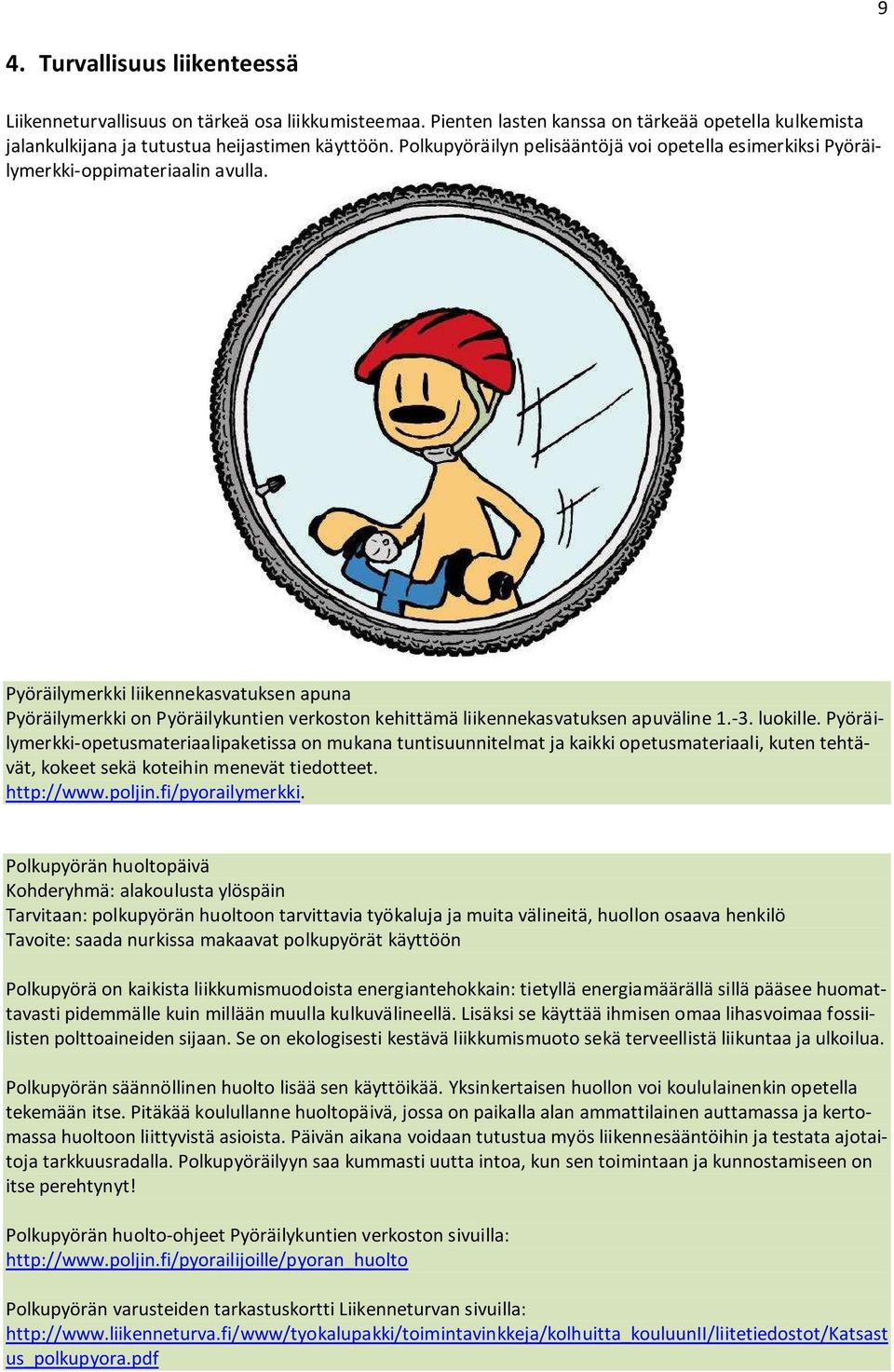 9

4. Turvallisuus liikenteessä

Liikenneturvallisuus on tärkeä osa liikkumisteemaa. Pienten lasten kanssa on tärkeää opetella kulkemista jalankulkijana ja tutustua heijastimen käyttöön. Polkupyöräilyn pelisääntöjä voi opetella esimerkiksi Pyöräilymerkki-oppimateriaalin avulla.

Pyöräilymerkki liikennekasvatuksen apuna
Pyöräilymerkki on Pyöräilykuntien verkoston kehittämä liikennekasvatuksen apuväline 1.-3. luokille. Pyöräilymerkki-opetusmateriaalipaketissa on mukana tuntisuunnitelmat ja kaikki opetusmateriaali, kuten tehtävät, kokeet sekä koteihin menevät tiedotteet.
http://www.poljin.fi/pyorailymerkki.

Polkupyörän huoltopäivä
Kohderyhmä: alakoulusta ylöspäin
Tarvitaan: polkupyörän huoltoon tarvittavia työkaluja ja muita välineitä, huollon osaava henkilö
Tavoite: saada nurkissa makaavat polkupyörät käyttöön

Polkupyörä on kaikista liikkumismuodoista energiantehokkain: tietyllä energiamäärällä sillä pääsee huomattavasti pidemmälle kuin millään muulla kulkuvälineellä. Lisäksi se käyttää ihmisen omaa lihasvoimaa fossiilisten polttoaineiden sijaan. Se on ekologisesti kestävä liikkumismuoto sekä terveellistä liikuntaa ja ulkoilua.

Polkupyörän säännöllinen huolto lisää sen käyttöikää. Yksinkertaisen huollon voi koululainenkin opetella tekemään itse. Pitäkää koulullanne huoltopäivä, jossa on paikalla alan ammattilainen auttamassa ja kertomassa huoltoon liittyvistä asioista. Päivän aikana voidaan tutustua myös liikennesääntöihin ja testata ajotaitoja tarkkuusradalla. Polkupyöräilyyn saa kummasti uutta intoa, kun sen toimintaan ja kunnostamiseen on itse perehtynyt!

Polkupyörän huolto-ohjeet Pyöräilykuntien verkoston sivuilla:
http://www.poljin.fi/pyorailijoille/pyoran_huolto

Polkupyörän varusteiden tarkastuskortti Liikenneturvan sivuilla:
http://www.liikenneturva.fi/www/tyokalupakki/toimintavinkkeja/kolhuitta_kouluunII/liitetiedostot/Katsastus_polkupyora.pdf